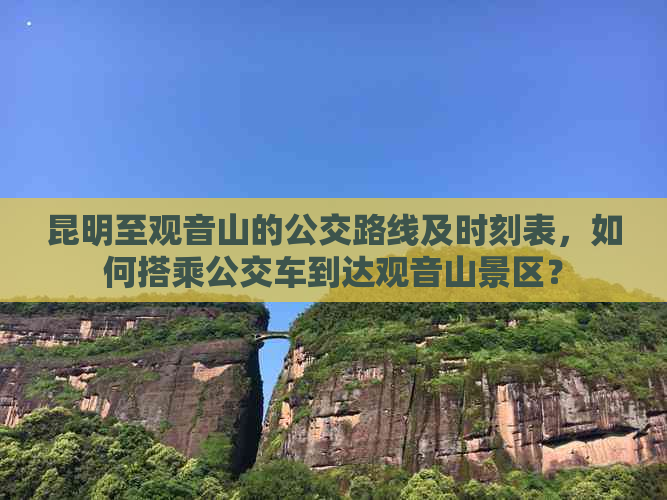 昆明至观音山的公交路线及时刻表，如何搭乘公交车到达观音山景区？